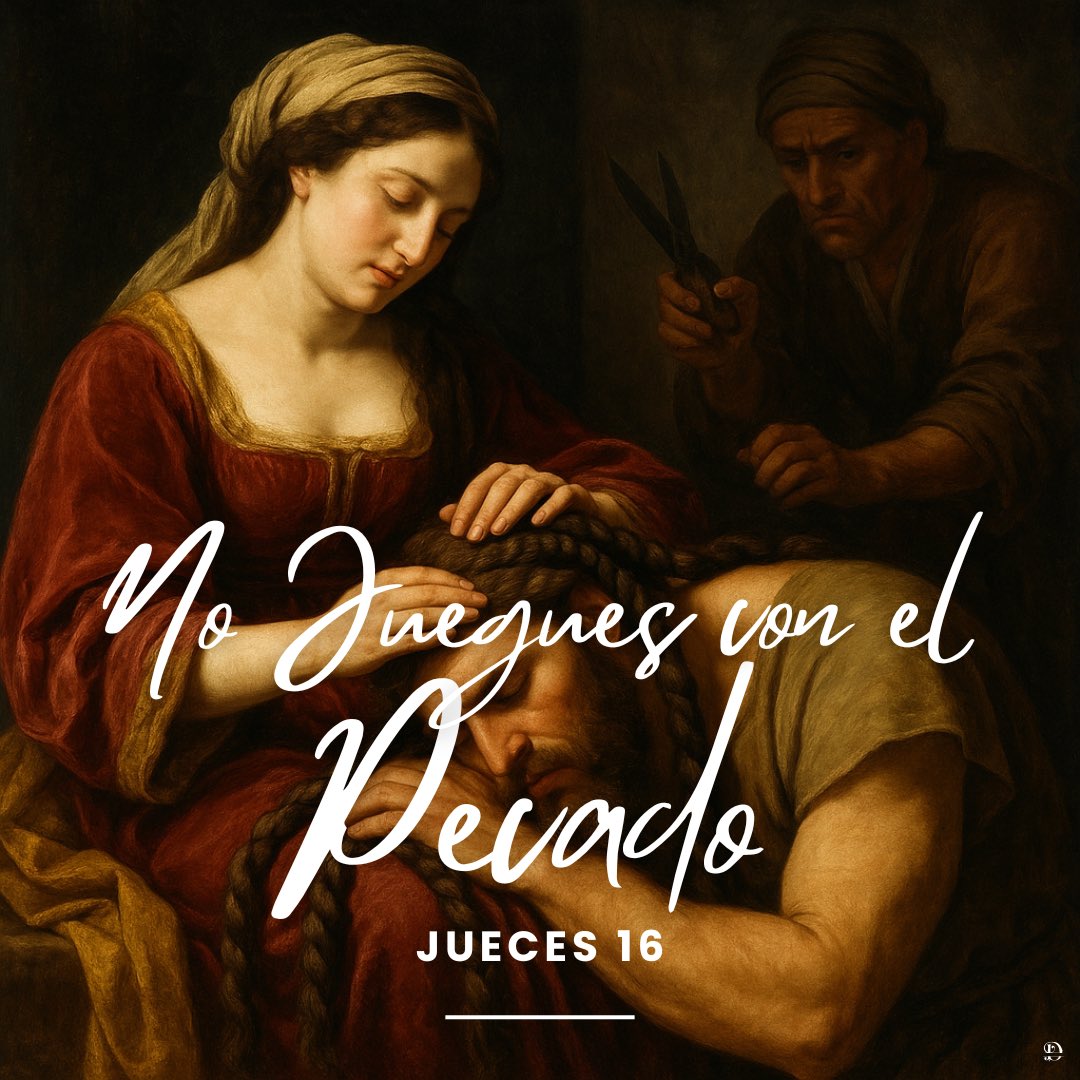 No Juegues con el Pecado

JUECES 16